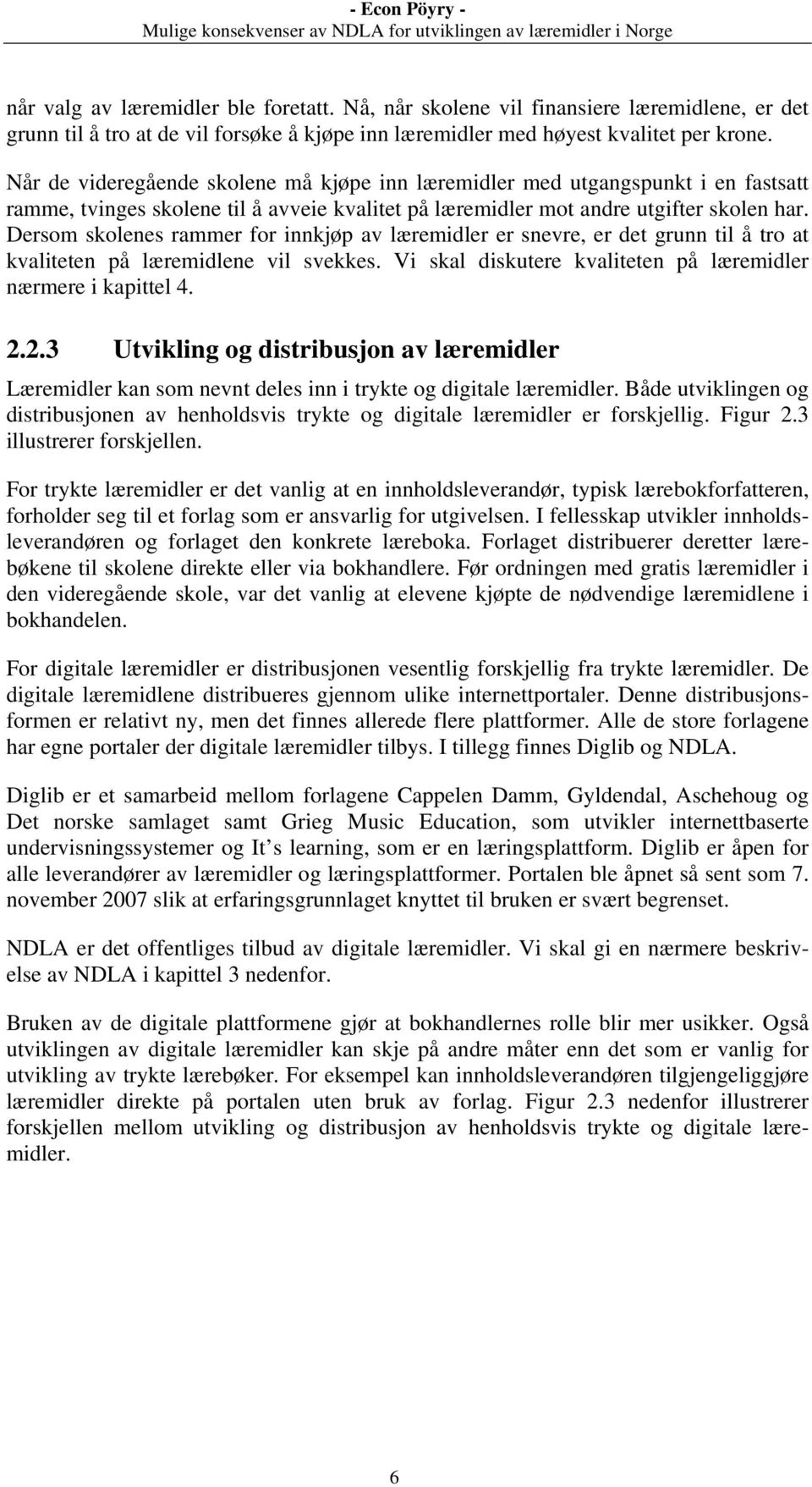 - Econ Pöyry -
Mulige konsekvenser av NDLA for utviklingen av læremidler i Norge

når valg av læremidler ble foretatt. Nå, når skolene vil finansiere læremidlene, er det grunn til å tro at de vil forsøke å kjøpe inn læremidler med høyest kvalitet per krone.

Når de videregående skolene må kjøpe inn læremidler med utgangspunkt i en fastsatt ramme, tvinges skolene til å avveie kvalitet på læremidler mot andre utgifter skolen har. Dersom skolenes rammer for innkjøp av læremidler er snevre, er det grunn til å tro at kvaliteten på læremidlene vil svekkes. Vi skal diskutere kvaliteten på læremidler nærmere i kapittel 4.

2.2.3 Utvikling og distribusjon av læremidler

Læremidler kan som nevnt deles inn i trykte og digitale læremidler. Både utviklingen og distribusjonen av henholdsvis trykte og digitale læremidler er forskjellig. Figur 2.3 illustrerer forskjellen.

For trykte læremidler er det vanlig at en innholdsleverandør, typisk lærebokforfatteren, forholder seg til et forlag som er ansvarlig for utgivelsen. I fellesskap utvikler innholdsleverandøren og forlaget den konkrete læreboka. Forlaget distribuerer deretter lærebøkene til skolene direkte eller via bokhandlere. Før ordningen med gratis læremidler i den videregående skole, var det vanlig at elevene kjøpte de nødvendige læremidlene i bokhandelen.

For digitale læremidler er distribusjonen vesentlig forskjellig fra trykte læremidler. De digitale læremidlene distribueres gjennom ulike internettportaler. Denne distribusjonsformen er relativt ny, men det finnes allerede flere plattformer. Alle de store forlagene har egne portaler der digitale læremidler tilbys. I tillegg finnes Diglib og NDLA.

Diglib er et samarbeid mellom forlagene Cappelen Damm, Gyldendal, Aschehoug og Det norske samlaget samt Grieg Music Education, som utvikler internettbaserte undervisningssystemer og It’s learning, som er en læringsplattform. Diglib er åpen for alle leverandører av læremidler og læringsplattformer. Portalen ble åpnet så sent som 7. november 2007 slik at erfaringsgrunnlaget knyttet til bruken er svært begrenset.

NDLA er det offentliges tilbud av digitale læremidler. Vi skal gi en nærmere beskrivelse av NDLA i kapittel 3 nedenfor.

Bruken av de digitale plattformene gjør at bokhandlernes rolle blir mer usikker. Også utviklingen av digitale læremidler kan skje på andre måter enn det som er vanlig for utvikling av trykte lærebøker. For eksempel kan innholdsleverandøren tilgjengeliggjøre læremidler direkte på portalen uten bruk av forlag. Figur 2.3 nedenfor illustrerer forskjellen mellom utvikling og distribusjon av henholdsvis trykte og digitale læremidler.

6